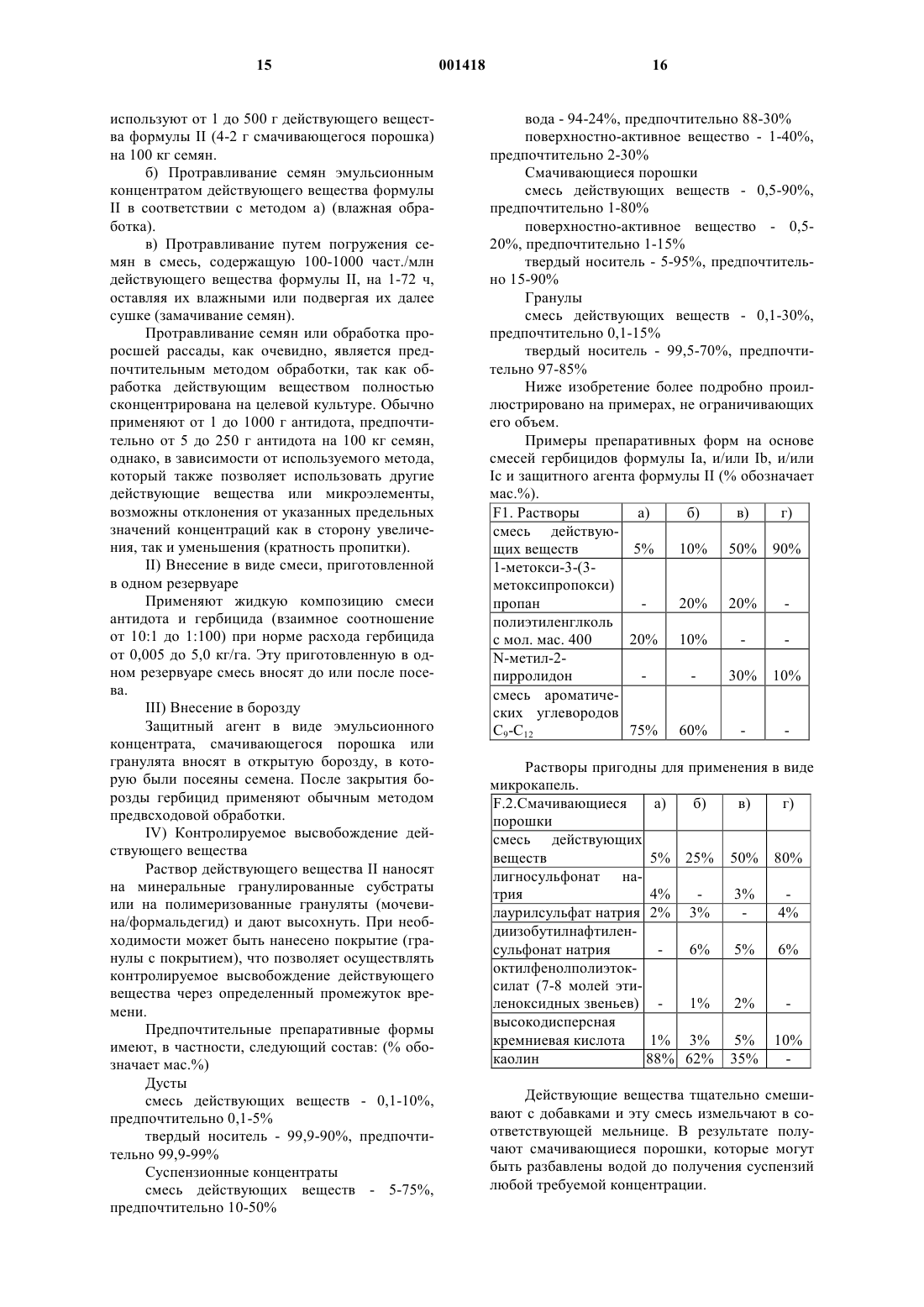 15 001418 16

используют от 1 до 500 г действующего вещества формулы II (4-2 г смачивающегося порошка) на 100 кг семян.

б) Протравливание семян эмульсионным концентратом действующего вещества формулы II в соответствии с методом а) (влажная обработка).

в) Протравливание путем погружения семян в смесь, содержащую 100-1000 част./млн действующего вещества формулы II, на 1-72 ч, оставляя их влажными или подвергая их далее сушке (замачивание семян).

Протравливание семян или обработка проросшей рассады, как очевидно, является предпочтительным методом обработки, так как обработка действующим веществом полностью сконцентрирована на целевой культуре. Обычно применяют от 1 до 1000 г антидота, предпочтительно от 5 до 250 г антидота на 100 кг семян, однако, в зависимости от используемого метода, который также позволяет использовать другие действующие вещества или микроэлементы, возможны отклонения от указанных предельных значений концентраций как в сторону увеличения, так и уменьшения (кратность пропитки).

II) Внесение в виде смеси, приготовленной в одном резервуаре

Применяют жидкую композицию смеси антидота и гербицида (взаимное соотношение от 10:1 до 1:100) при норме расхода гербицида от 0,005 до 5,0 кг/га. Эту приготовленную в одном резервуаре смесь вносят до или после посева.

III) Внесение в борозду

Защитный агент в виде эмульсионного концентрата, смачивающегося порошка или гранулята вносят в открытую борозду, в которую были посеяны семена. После закрытия борозды гербицид применяют обычным методом предвсходовой обработки.

IV) Контролируемое высвобождение действующего вещества

Раствор действующего вещества II наносят на минеральные гранулированные субстраты или на полимеризованные грануляты (мочевина/формальдегид) и дают высохнуть. При необходимости может быть нанесено покрытие (гранулы с покрытием), что позволяет осуществлять контролируемое высвобождение действующего вещества через определенный промежуток времени.

Предпочтительные препаративные формы имеют, в частности, следующий состав: (% обозначает мас.%)

Дусты

смесь действующих веществ - 0,1-10%, предпочтительно 0,1-5%

твердый носитель - 99,9-90%, предпочтительно 99,9-99%

Суспензионные концентраты

смесь действующих веществ - 5-75%, предпочтительно 10-50%

вода - 94-24%, предпочтительно 88-30%

поверхностно-активное вещество - 1-40%, предпочтительно 2-30%

Смачивающиеся порошки

смесь действующих веществ - 0,5-90%, предпочтительно 1-80%

поверхностно-активное вещество - 0,5-20%, предпочтительно 1-15%

твердый носитель - 5-95%, предпочтительно 15-90%

Гранулы

смесь действующих веществ - 0,1-30%, предпочтительно 0,1-15%

твердый носитель - 99,5-70%, предпочтительно 97-85%

Ниже изобретение более подробно проиллюстрировано на примерах, не ограничивающих его объем.

Примеры препаративных форм на основе смесей гербицидов формулы Ia, и/или Ib, и/или Ic и защитного агента формулы II (% обозначает мас.%).

| F1. Растворы | а) | б) | в) | г) |
|---|---|---|---|---|
| смесь действующих веществ | 5% | 10% | 50% | 90% |
| 1-метокси-3-(3-метоксипропокси) пропан | - | 20% | 20% | - |
| полиэтиленглколь с мол. мас. 400 | 20% | 10% | - | - |
| N-метил-2-пирролидон | - | - | 30% | 10% |
| смесь ароматических углеводородов $C_9$-$C_{12}$ | 75% | 60% | - | - |

Растворы пригодны для применения в виде микрокапель.

| F.2.Смачивающиеся порошки | а) | б) | в) | г) |
|---|---|---|---|---|
| смесь действующих веществ | 5% | 25% | 50% | 80% |
| лигносульфонат натрия | 4% | - | 3% | - |
| лаурилсульфат натрия | 2% | 3% | - | 4% |
| диизобутилнафтиленсульфонат натрия | - | 6% | 5% | 6% |
| октилфенолполиэтоксилат (7-8 молей этиленоксидных звеньев) | - | 1% | 2% | - |
| высокодисперсная кремниевая кислота | 1% | 3% | 5% | 10% |
| каолин | 88% | 62% | 35% | - |

Действующие вещества тщательно смешивают с добавками и эту смесь измельчают в соответствующей мельнице. В результате получают смачивающиеся порошки, которые могут быть разбавлены водой до получения суспензий любой требуемой концентрации.